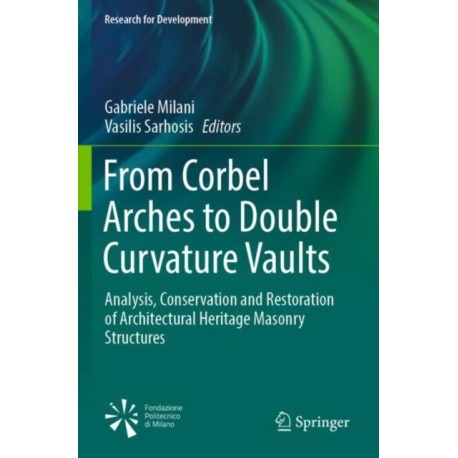 Research for Development

Gabriele Milani
Vasilis Sarhosis Editors

From Corbel Arches to Double Curvature Vaults

Analysis, Conservation and Restoration of Architectural Heritage Masonry Structures

Fondazione Politecnico di Milano

Springer